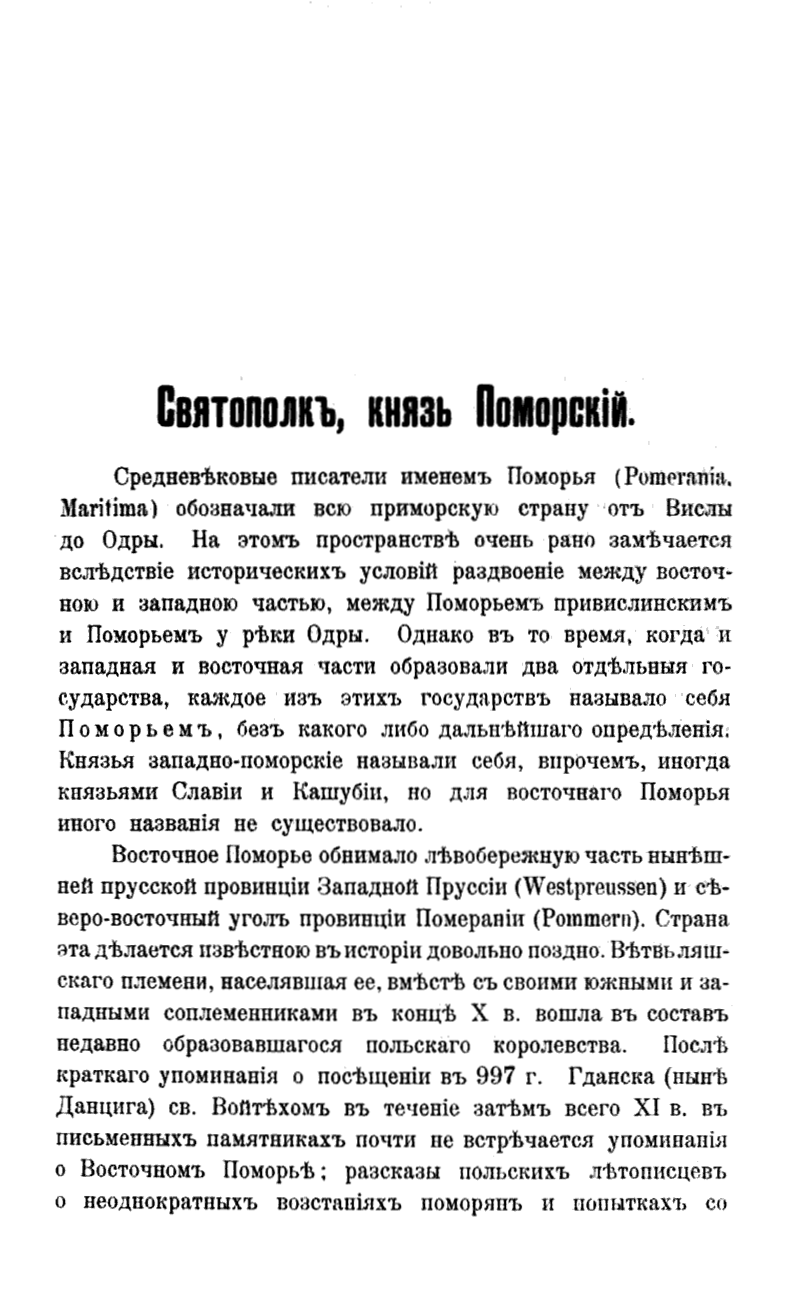 Святополкъ, князь Поморскій.

Средневѣковые писатели именемъ Поморья (Pomerania, Maritima) обозначали всю приморскую страну отъ Вислы до Одры. На этомъ пространствѣ очень рано замѣчается вслѣдствіе историческихъ условій раздвоеніе между восточною и западною частью, между Поморьемъ привислинскимъ и Поморьемъ у рѣки Одры. Однако въ то время, когда и западная и восточная части образовали два отдѣльныя государства, каждое изъ этихъ государствъ называло себя Поморьемъ, безъ какого либо дальнѣйшаго опредѣленія. Князья западно-поморскіе называли себя, впрочемъ, иногда князьями Славіи и Кашубіи, но для восточнаго Поморья иного названія не существовало.

Восточное Поморье обнимало лѣвобережную часть нынѣшней прусской провинціи Западной Пруссіи (Westpreussen) и сѣверо-восточный уголъ провинціи Помераніи (Pommern). Страна эта дѣлается извѣстною въ исторіи довольно поздно. Вѣтвь ляшскаго племени, населявшая ее, вмѣстѣ съ своими южными и западными соплеменниками въ концѣ X в. вошла въ составъ недавно образовавшагося польскаго королевства. Послѣ краткаго упоминанія о посѣщеніи въ 997 г. Гданска (нынѣ Данцига) св. Войтѣхомъ въ теченіе затѣмъ всего XI в. въ письменныхъ памятникахъ почти не встрѣчается упоминанія о Восточномъ Поморьѣ; разсказы польскихъ лѣтописцевъ о неоднократныхъ возстаніяхъ поморянъ и попыткахъ со